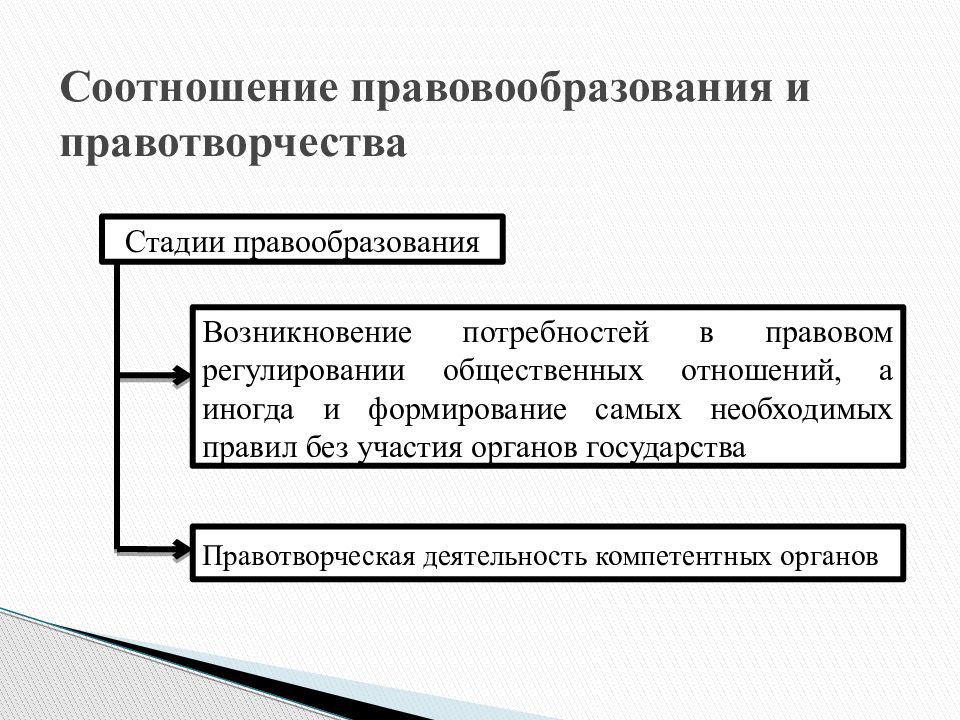 Соотношение правовообразования и правотворчества

Стадии правообразования

Возникновение потребностей в правовом регулировании общественных отношений, а иногда и формирование самых необходимых правил без участия органов государства

Правотворческая деятельность компетентных органов